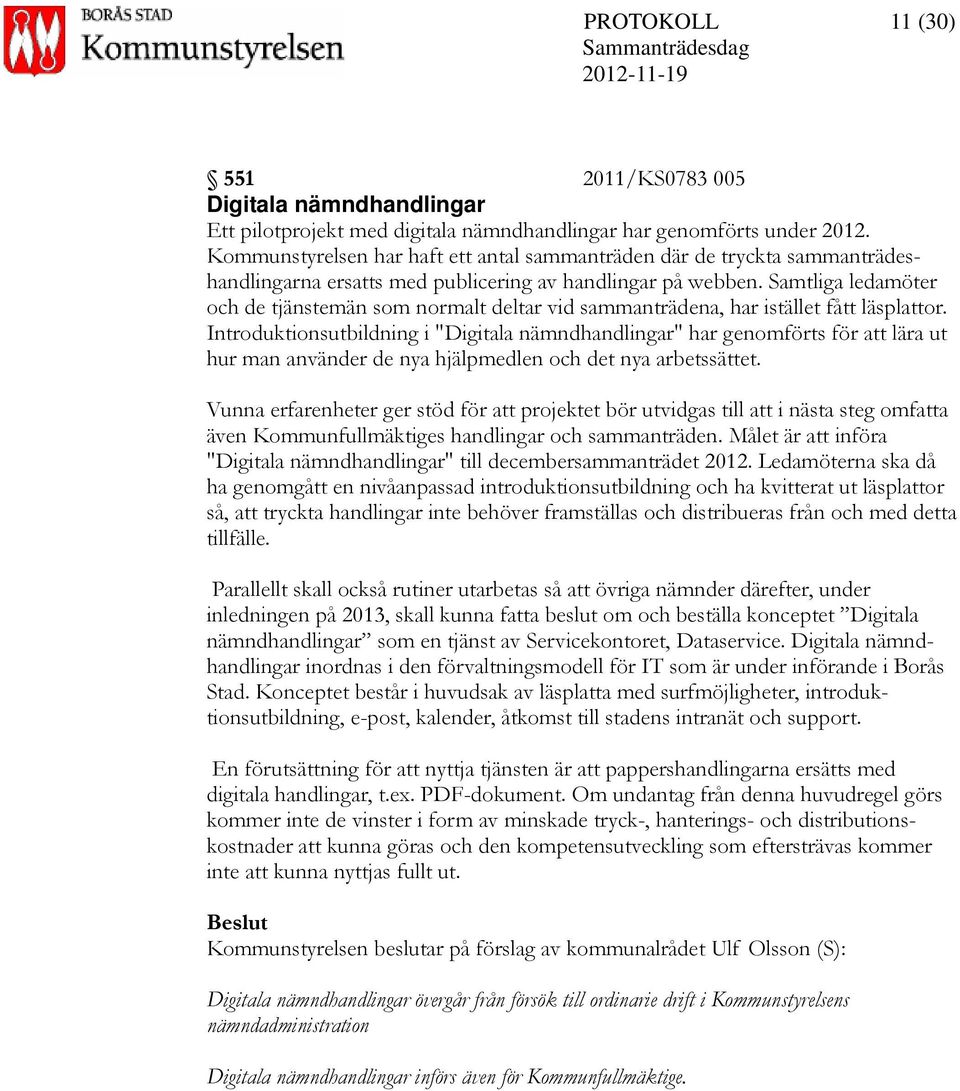 BORÅS STAD
Kommunstyrelsen

PROTOKOLL 11 (30)
Sammanträdesdag
2012-11-19

§ 551 2011/KS0783 005
Digitala nämndhandlingar
Ett pilotprojekt med digitala nämndhandlingar har genomförts under 2012. Kommunstyrelsen har haft ett antal sammanträden där de tryckta sammanträdeshandlingarna ersatts med publicering av handlingar på webben. Samtliga ledamöter och de tjänstemän som normalt deltar vid sammanträdena, har istället fått läsplattor. Introduktionsutbildning i "Digitala nämndhandlingar" har genomförts för att lära ut hur man använder de nya hjälpmedlen och det nya arbetssättet.

Vunna erfarenheter ger stöd för att projektet bör utvidgas till att i nästa steg omfatta även Kommunfullmäktiges handlingar och sammanträden. Målet är att införa "Digitala nämndhandlingar" till decembersammanträdet 2012. Ledamöterna ska då ha genomgått en nivåanpassad introduktionsutbildning och ha kvitterat ut läsplattor så, att tryckta handlingar inte behöver framställas och distribueras från och med detta tillfälle.

Parallellt skall också rutiner utarbetas så att övriga nämnder därefter, under inledningen på 2013, skall kunna fatta beslut om och beställa konceptet ”Digitala nämndhandlingar” som en tjänst av Servicekontoret, Dataservice. Digitala nämndhandlingar inordnas i den förvaltningsmodell för IT som är under införande i Borås Stad. Konceptet består i huvudsak av läsplatta med surfmöjligheter, introduktionsutbildning, e-post, kalender, åtkomst till stadens intranät och support.

En förutsättning för att nyttja tjänsten är att pappershandlingarna ersätts med digitala handlingar, t.ex. PDF-dokument. Om undantag från denna huvudregel görs kommer inte de vinster i form av minskade tryck-, hanterings- och distributionskostnader att kunna göras och den kompetensutveckling som eftersträvas kommer inte att kunna nyttjas fullt ut.

Beslut
Kommunstyrelsen beslutar på förslag av kommunalrådet Ulf Olsson (S):

Digitala nämndhandlingar övergår från försök till ordinarie drift i Kommunstyrelsens nämndadministration

Digitala nämndhandlingar införs även för Kommunfullmäktige.